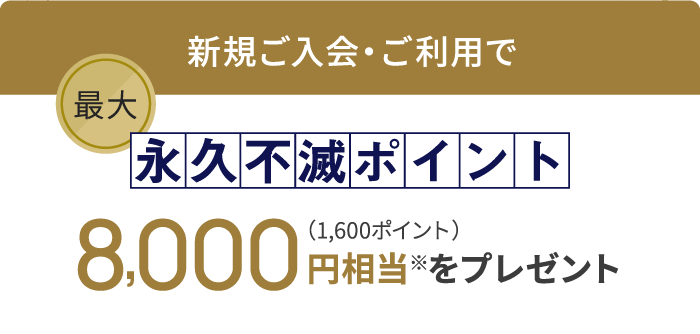 新規ご入会・ご利用で

最大

永久不滅ポイント

8,000（1,600ポイント）円相当※をプレゼント